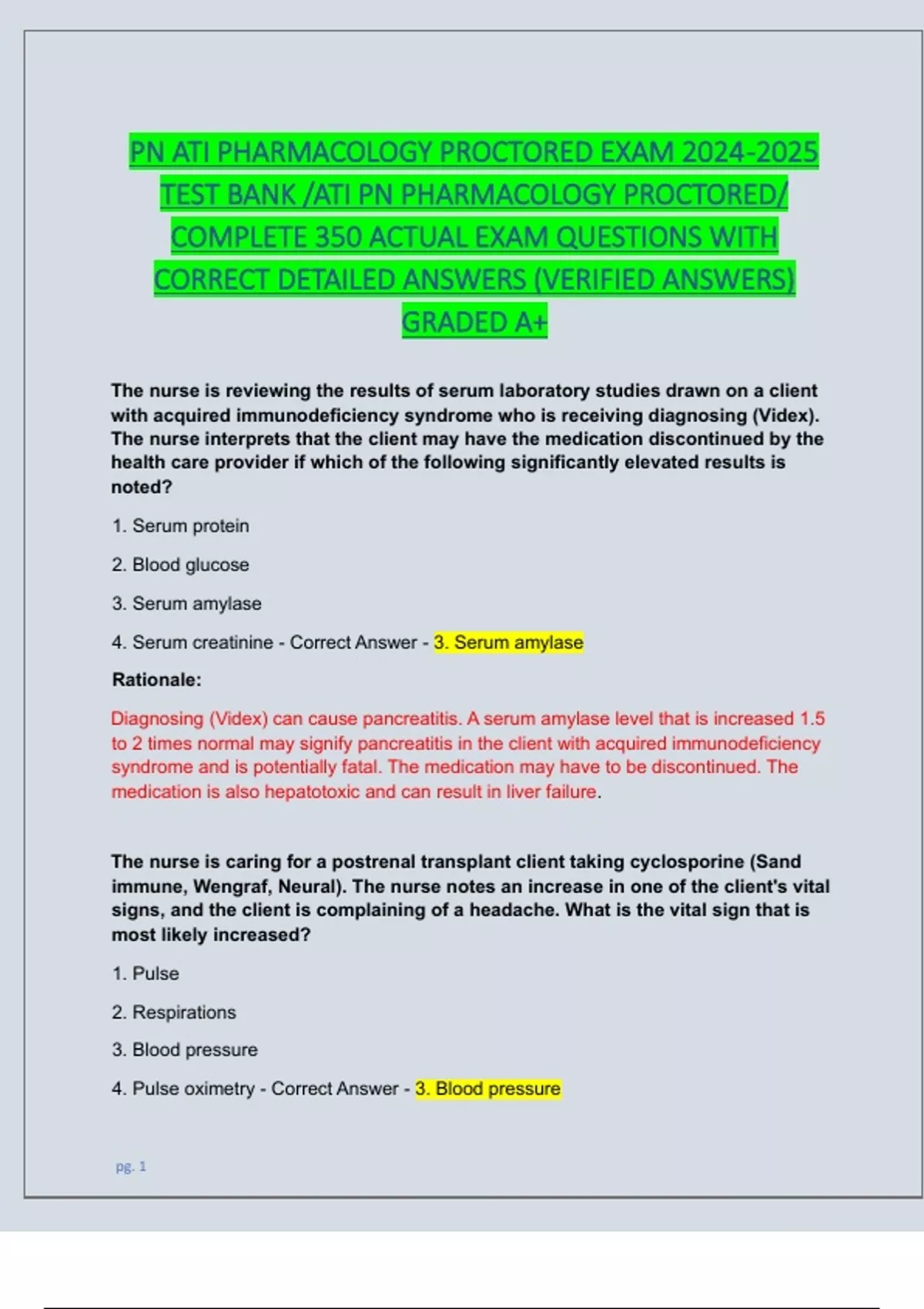 PN ATI PHARMACOLOGY PROCTORED EXAM 2024-2025 TEST BANK /ATI PN PHARMACOLOGY PROCTORED/ COMPLETE 350 ACTUAL EXAM QUESTIONS WITH CORRECT DETAILED ANSWERS (VERIFIED ANSWERS) GRADED A+

The nurse is reviewing the results of serum laboratory studies drawn on a client with acquired immunodeficiency syndrome who is receiving diagnosing (Videx). The nurse interprets that the client may have the medication discontinued by the health care provider if which of the following significantly elevated results is noted?

1. Serum protein

2. Blood glucose

3. Serum amylase

4. Serum creatinine - Correct Answer - 3. Serum amylase

Rationale:

Diagnosing (Videx) can cause pancreatitis. A serum amylase level that is increased 1.5 to 2 times normal may signify pancreatitis in the client with acquired immunodeficiency syndrome and is potentially fatal. The medication may have to be discontinued. The medication is also hepatotoxic and can result in liver failure.

The nurse is caring for a postrenal transplant client taking cyclosporine (Sand immune, Wengraf, Neural). The nurse notes an increase in one of the client's vital signs, and the client is complaining of a headache. What is the vital sign that is most likely increased?

1. Pulse

2. Respirations

3. Blood pressure

4. Pulse oximetry - Correct Answer - 3. Blood pressure

pg. 1